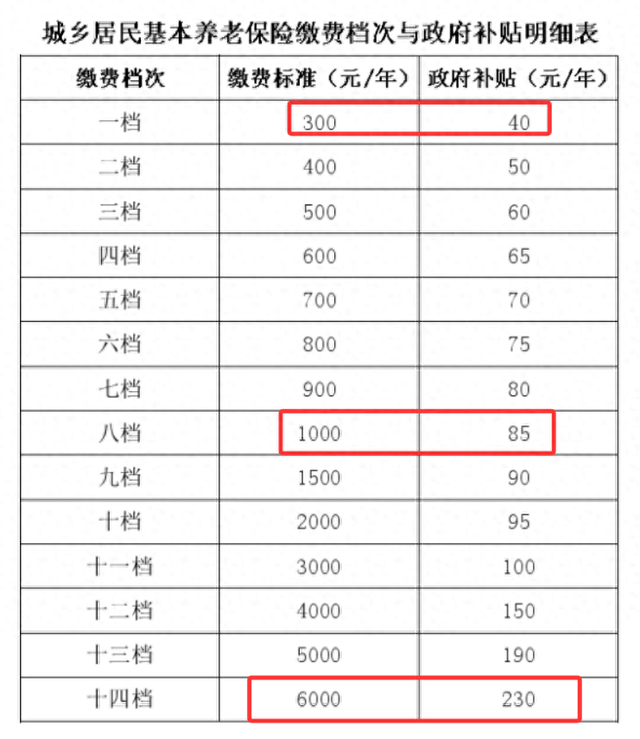 城乡居民基本养老保险缴费档次与政府补贴明细表

| 缴费档次 | 缴费标准（元/年） | 政府补贴（元/年） |
|---|---|---|
| 一档 | 300 | 40 |
| 二档 | 400 | 50 |
| 三档 | 500 | 60 |
| 四档 | 600 | 65 |
| 五档 | 700 | 70 |
| 六档 | 800 | 75 |
| 七档 | 900 | 80 |
| 八档 | 1000 | 85 |
| 九档 | 1500 | 90 |
| 十档 | 2000 | 95 |
| 十一档 | 3000 | 100 |
| 十二档 | 4000 | 150 |
| 十三档 | 5000 | 190 |
| 十四档 | 6000 | 230 |